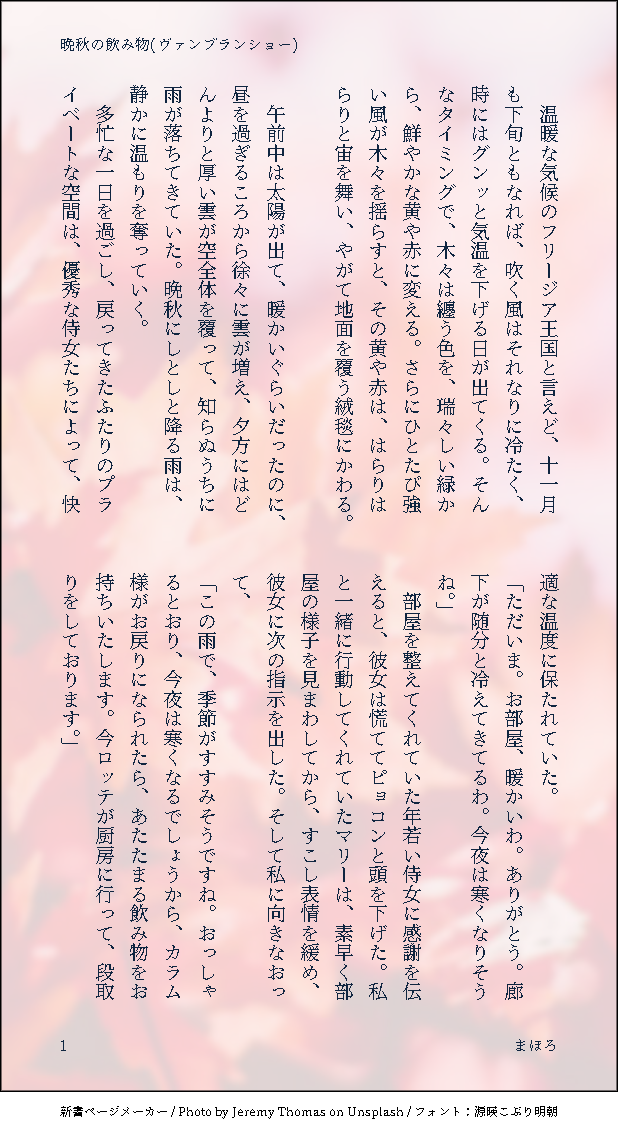 晩秋の飲み物(ヴァンブランショー)

温暖な気候のフリージア王国と言えど、十一月も下旬ともなれば、吹く風はそれなりに冷たく、時にはグンッと気温を下げる日が出てくる。そんなタイミングで、木々は纏う色を、瑞々しい緑から、鮮やかな黄や赤に変える。さらにひとたび強い風が木々を揺らすと、その黄や赤は、はらりはらりと宙を舞い、やがて地面を覆う絨毯にかわる。

午前中は太陽が出て、暖かいぐらいだったのに、昼を過ぎるころから徐々に雲が増え、夕方にはどんよりと厚い雲が空全体を覆って、知らぬうちに雨が落ちてきていた。晩秋にしとしと降る雨は、静かに温もりを奪っていく。

多忙な一日を過ごし、戻ってきたふたりのプライベートな空間は、優秀な侍女たちによって、快適な温度に保たれていた。

「ただいま。お部屋、暖かいわ。ありがとう。廊下が随分と冷えてきてるわ。今夜は寒くなりそうね。」

部屋を整えてくれていた年若い侍女に感謝を伝えると、彼女は慌ててピョコンと頭を下げた。私と一緒に行動してくれていたマリーは、素早く部屋の様子を見まわしてから、すこし表情を緩め、彼女に次の指示を出した。そして私に向きなおって、

「この雨で、季節がすすみそうですね。おっしゃるとおり、今夜は寒くなるでしょうから、カラム様がお戻りになられたら、あたたまる飲み物をお持ちいたします。今ロッテが厨房に行って、段取りをしております。」

1

まほろ

新書ページメーカー / Photo by Jeremy Thomas on Unsplash / フォント：源暎こぶり明朝